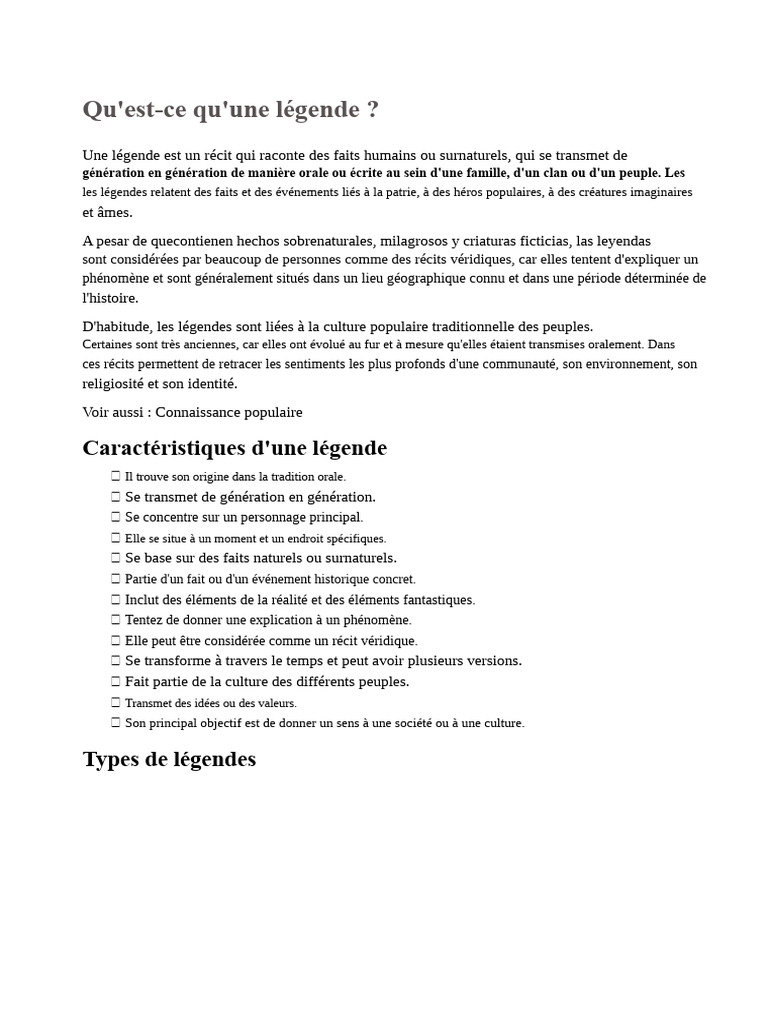 Qu'est-ce qu'une légende ?

Une légende est un récit qui raconte des faits humains ou surnaturels, qui se transmet de génération en génération de manière orale ou écrite au sein d'une famille, d'un clan ou d'un peuple. Les les légendes relatent des faits et des événements liés à la patrie, à des héros populaires, à des créatures imaginaires et âmes.

A pesar de quecontienen hechos sobrenaturales, milagrosos y criaturas ficticias, las leyendas sont considérées par beaucoup de personnes comme des récits véridiques, car elles tentent d'expliquer un phénomène et sont généralement situés dans un lieu géographique connu et dans une période déterminée de l'histoire.

D'habitude, les légendes sont liées à la culture populaire traditionnelle des peuples. Certaines sont très anciennes, car elles ont évolué au fur et à mesure qu'elles étaient transmises oralement. Dans ces récits permettent de retracer les sentiments les plus profonds d'une communauté, son environnement, son religiosité et son identité.

Voir aussi : Connaissance populaire

Caractéristiques d'une légende

☐ Il trouve son origine dans la tradition orale.
☐ Se transmet de génération en génération.
☐ Se concentre sur un personnage principal.
☐ Elle se situe à un moment et un endroit spécifiques.
☐ Se base sur des faits naturels ou surnaturels.
☐ Partie d'un fait ou d'un événement historique concret.
☐ Inclut des éléments de la réalité et des éléments fantastiques.
☐ Tentez de donner une explication à un phénomène.
☐ Elle peut être considérée comme un récit véridique.
☐ Se transforme à travers le temps et peut avoir plusieurs versions.
☐ Fait partie de la culture des différents peuples.
☐ Transmet des idées ou des valeurs.
☐ Son principal objectif est de donner un sens à une société ou à une culture.

Types de légendes